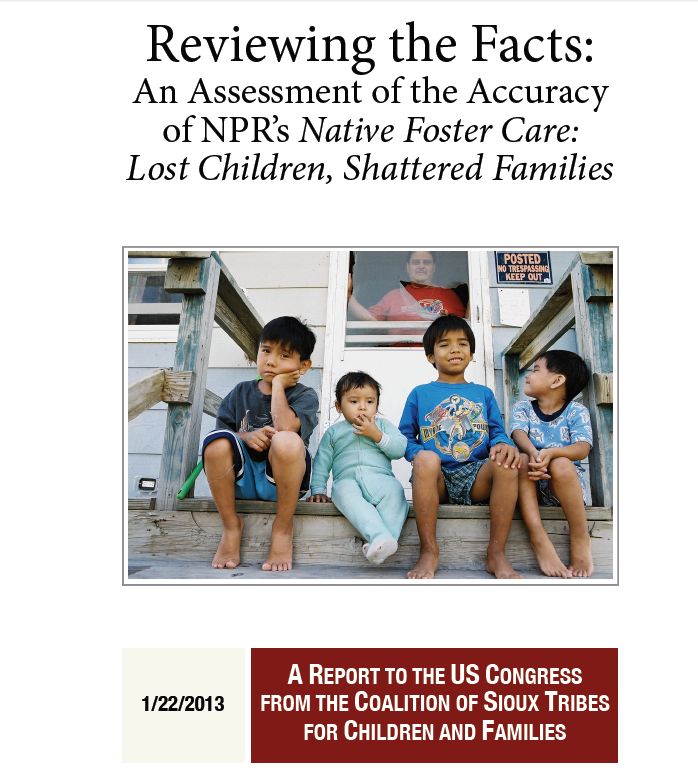 Reviewing the Facts:
An Assessment of the Accuracy of NPR's Native Foster Care: Lost Children, Shattered Families

POSTED
NO TRESPASSING
KEEP OUT

1/22/2013

A REPORT TO THE US CONGRESS FROM THE COALITION OF SIOUX TRIBES FOR CHILDREN AND FAMILIES